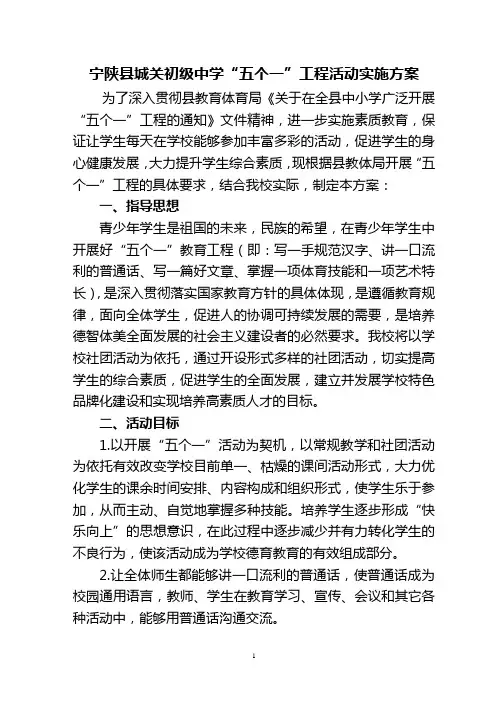 宁陕县城关初级中学“五个一”工程活动实施方案

为了深入贯彻县教育体育局《关于在全县中小学广泛开展“五个一”工程的通知》文件精神，进一步实施素质教育，保证让学生每天在学校能够参加丰富多彩的活动，促进学生的身心健康发展，大力提升学生综合素质，现根据县教体局开展“五个一”工程的具体要求，结合我校实际，制定本方案：

一、指导思想

青少年学生是祖国的未来，民族的希望，在青少年学生中开展好“五个一”教育工程（即：写一手规范汉字、讲一口流利的普通话、写一篇好文章、掌握一项体育技能和一项艺术特长），是深入贯彻落实国家教育方针的具体体现，是遵循教育规律，面向全体学生，促进人的协调可持续发展的需要，是培养德智体美全面发展的社会主义建设者的必然要求。我校将以学校社团活动为依托，通过开设形式多样的社团活动，切实提高学生的综合素质，促进学生的全面发展，建立并发展学校特色品牌化建设和实现培养高素质人才的目标。

二、活动目标

1.以开展“五个一”活动为契机，以常规教学和社团活动为依托有效改变学校目前单一、枯燥的课间活动形式，大力优化学生的课余时间安排、内容构成和组织形式，使学生乐于参加，从而主动、自觉地掌握多种技能。培养学生逐步形成“快乐向上”的思想意识，在此过程中逐步减少并有力转化学生的不良行为，使该活动成为学校德育教育的有效组成部分。

2.让全体师生都能够讲一口流利的普通话，使普通话成为校园通用语言，教师、学生在教育学习、宣传、会议和其它各种活动中，能够用普通话沟通交流。

1